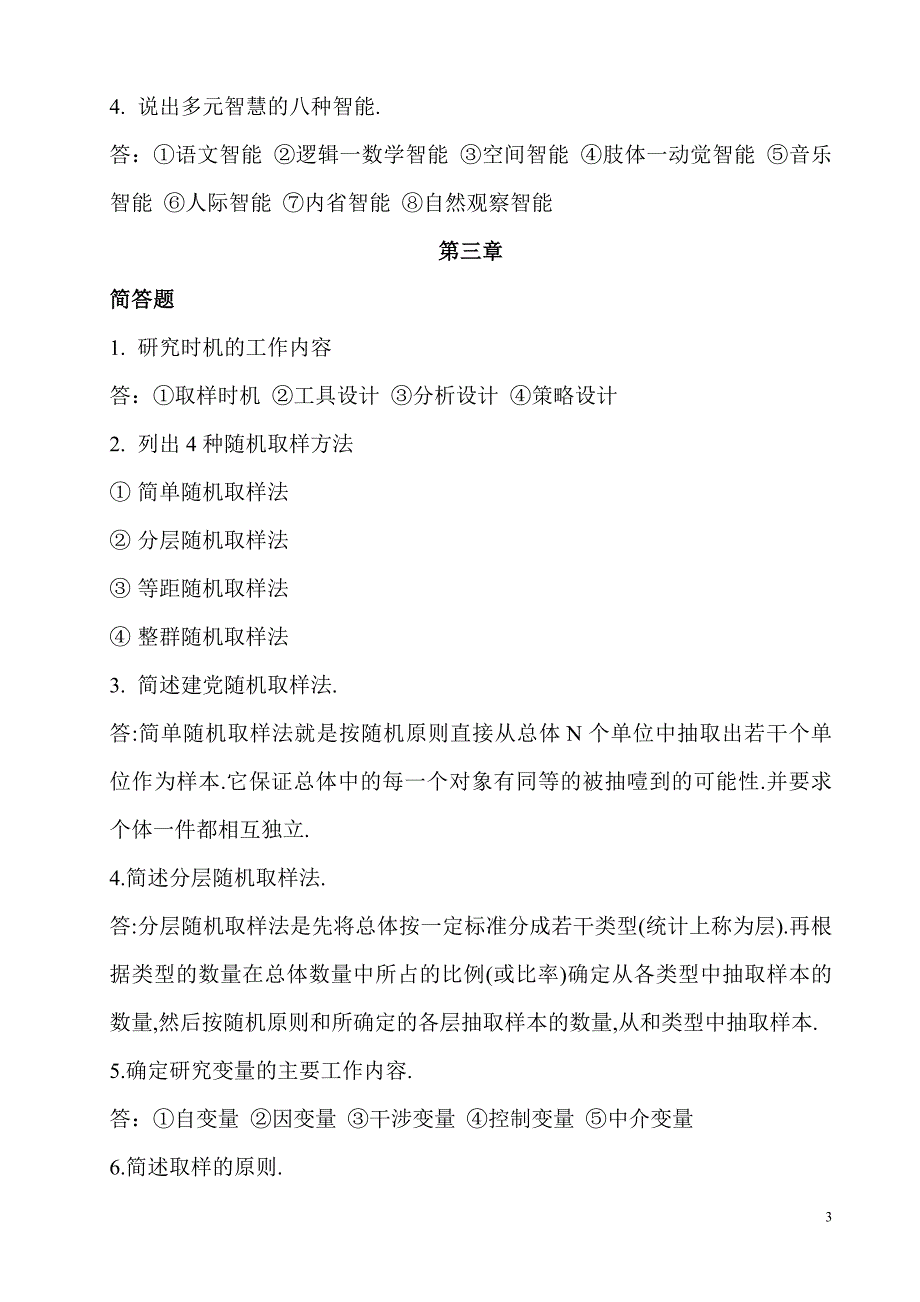 4. 说出多元智慧的八种智能.

答：①语文智能 ②逻辑一数学智能 ③空间智能 ④肢体一动觉智能 ⑤音乐智能 ⑥人际智能 ⑦内省智能 ⑧自然观察智能

第三章

简答题

1. 研究时机的工作内容

答：①取样时机 ②工具设计 ③分析设计 ④策略设计

2. 列出 4 种随机取样方法

① 简单随机取样法

② 分层随机取样法

③ 等距随机取样法

④ 整群随机取样法

3. 简述建党随机取样法.

答:简单随机取样法就是按随机原则直接从总体 N 个单位中抽取出若干个单位作为样本.它保证总体中的每一个对象有同等的被抽噎到的可能性.并要求个体一件都相互独立.

4.简述分层随机取样法.

答:分层随机取样法是先将总体按一定标准分成若干类型(统计上称为层).再根据类型的数量在总体数量中所占的比例(或比率)确定从各类型中抽取样本的数量,然后按随机原则和所确定的各层抽取样本的数量,从和类型中抽取样本.

5.确定研究变量的主要工作内容.

答：①自变量 ②因变量 ③干涉变量 ④控制变量 ⑤中介变量

6.简述取样的原则.

3